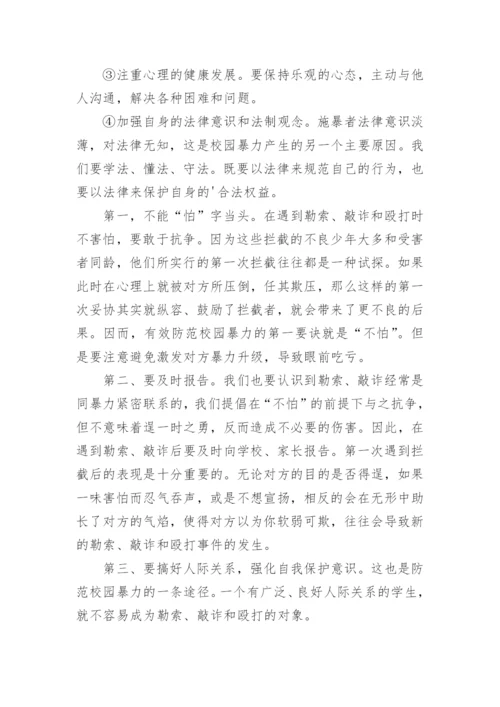 ③注重心理的健康发展。要保持乐观的心态，主动与他人沟通，解决各种困难和问题。

④加强自身的法律意识和法制观念。施暴者法律意识淡薄，对法律无知，这是校园暴力产生的另一个主要原因。我们要学法、懂法、守法。既要以法律来规范自己的行为，也要以法律来保护自身的'合法权益。

第一，不能“怕”字当头。在遇到勒索、敲诈和殴打时不害怕，要敢于抗争。因为这些拦截的不良少年大多和受害者同龄，他们所实行的第一次拦截往往都是一种试探。如果此时在心理上就被对方所压倒，任其欺压，那么这样的第一次妥协其实就纵容、鼓励了拦截者，就会带来了更不良的后果。因而，有效防范校园暴力的第一要诀就是“不怕”。但是要注意避免激发对方暴力升级，导致眼前吃亏。

第二、要及时报告。我们也要认识到勒索、敲诈经常是同暴力紧密联系的，我们提倡在“不怕”的前提下与之抗争，但不意味着逞一时之勇，反而造成不必要的伤害。因此，在遇到勒索、敲诈后要及时向学校、家长报告。第一次遇到拦截后的表现是十分重要的。无论对方的目的是否得逞，如果一味害怕而忍气吞声，或是不想宣扬，相反的会在无形中助长了对方的气焰，使得对方以为你软弱可欺，往往会导致新的勒索、敲诈和殴打事件的发生。

第三、要搞好人际关系，强化自我保护意识。这也是防范校园暴力的一条途径。一个有广泛、良好人际关系的学生，就不容易成为勒索、敲诈和殴打的对象。